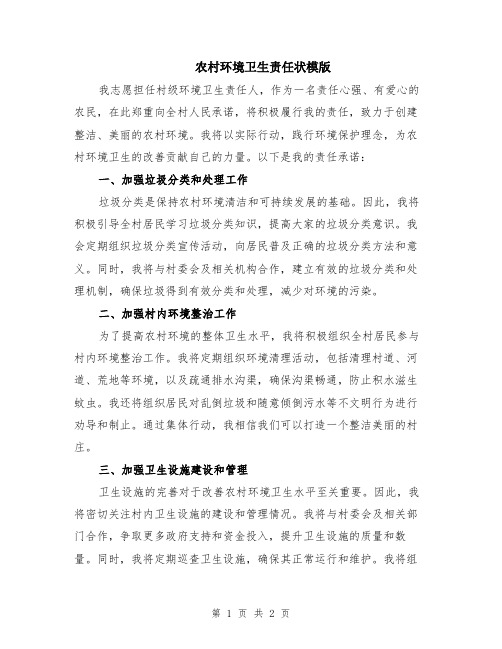 农村环境卫生责任状模版

我志愿担任村级环境卫生责任人，作为一名责任心强、有爱心的农民，在此郑重向全村人民承诺，将积极履行我的责任，致力于创建整洁、美丽的农村环境。我将以实际行动，践行环境保护理念，为农村环境卫生的改善贡献自己的力量。以下是我的责任承诺：

一、加强垃圾分类和处理工作

垃圾分类是保持农村环境清洁和可持续发展的基础。因此，我将积极引导全村居民学习垃圾分类知识，提高大家的垃圾分类意识。我会定期组织垃圾分类宣传活动，向居民普及正确的垃圾分类方法和意义。同时，我将与村委会及相关机构合作，建立有效的垃圾分类和处理机制，确保垃圾得到有效分类和处理，减少对环境的污染。

二、加强村内环境整治工作

为了提高农村环境的整体卫生水平，我将积极组织全村居民参与村内环境整治工作。我将定期组织环境清理活动，包括清理村道、河道、荒地等环境，以及疏通排水沟渠，确保沟渠畅通，防止积水滋生蚊虫。我还将组织居民对乱倒垃圾和随意倾倒污水等不文明行为进行劝导和制止。通过集体行动，我相信我们可以打造一个整洁美丽的村庄。

三、加强卫生设施建设和管理

卫生设施的完善对于改善农村环境卫生水平至关重要。因此，我将密切关注村内卫生设施的建设和管理情况。我将与村委会及相关部门合作，争取更多政府支持和资金投入，提升卫生设施的质量和数量。同时，我将定期巡查卫生设施，确保其正常运行和维护。我将组

第 1 页 共 2 页